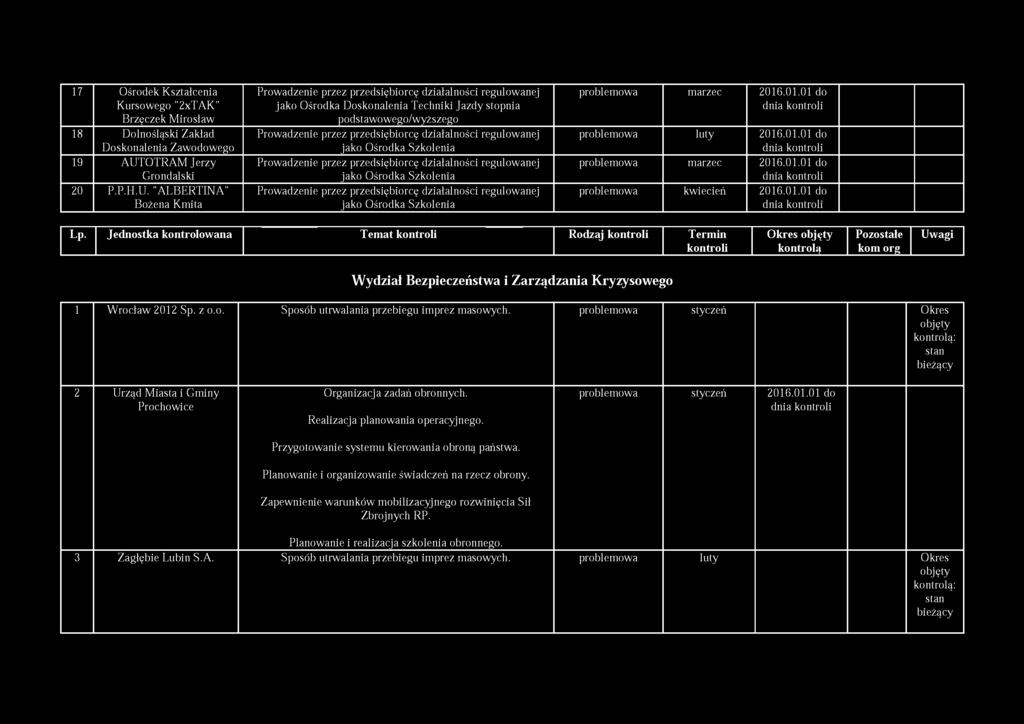 | 17 | Ośrodek Kształcenia Kursowego "2xTAK" Brzęczek Mirosław | Prowadzenie przez przedsiębiorcę działalności regulowanej jako Ośrodka Doskonalenia Techniki Jazdy stopnia podstawowego/wyższego | problemowa | marzec | 2016.01.01 do dnia kontroli | | |
|---|---|---|---|---|---|---|---|
| 18 | Dolnośląski Zakład Doskonalenia Zawodowego | Prowadzenie przez przedsiębiorcę działalności regulowanej jako Ośrodka Szkolenia | problemowa | luty | 2016.01.01 do dnia kontroli | | |
| 19 | AUTOTRAM Jerzy Grondalski | Prowadzenie przez przedsiębiorcę działalności regulowanej jako Ośrodka Szkolenia | problemowa | marzec | 2016.01.01 do dnia kontroli | | |
| 20 | P.P.H.U. "ALBERTINA" Bożena Kmita | Prowadzenie przez przedsiębiorcę działalności regulowanej jako Ośrodka Szkolenia | problemowa | kwiecień | 2016.01.01 do dnia kontroli | | |

| Lp. | Jednostka kontrolowana | Temat kontroli | Rodzaj kontroli | Termin kontroli | Okres objęty kontrolą | Pozostałe kom org | Uwagi |
|---|---|---|---|---|---|---|---|

Wydział Bezpieczeństwa i Zarządzania Kryzysowego

| 1 | Wrocław 2012 Sp. z o.o. | Sposób utrwalania przebiegu imprez masowych. | problemowa | styczeń | | | Okres objęty kontrolą: stan bieżący |
|---|---|---|---|---|---|---|---|
| 2 | Urząd Miasta i Gminy Prochowice | Organizacja zadań obronnych. Realizacja planowania operacyjnego. Przygotowanie systemu kierowania obroną państwa. Planowanie i organizowanie świadczeń na rzecz obrony. Zapewnienie warunków mobilizacyjnego rozwinięcia Sił Zbrojnych RP. Planowanie i realizacja szkolenia obronnego. | problemowa | styczeń | 2016.01.01 do dnia kontroli | | |
| 3 | Zagłębie Lubin S.A. | Sposób utrwalania przebiegu imprez masowych. | problemowa | luty | | | Okres objęty kontrolą: stan bieżący |